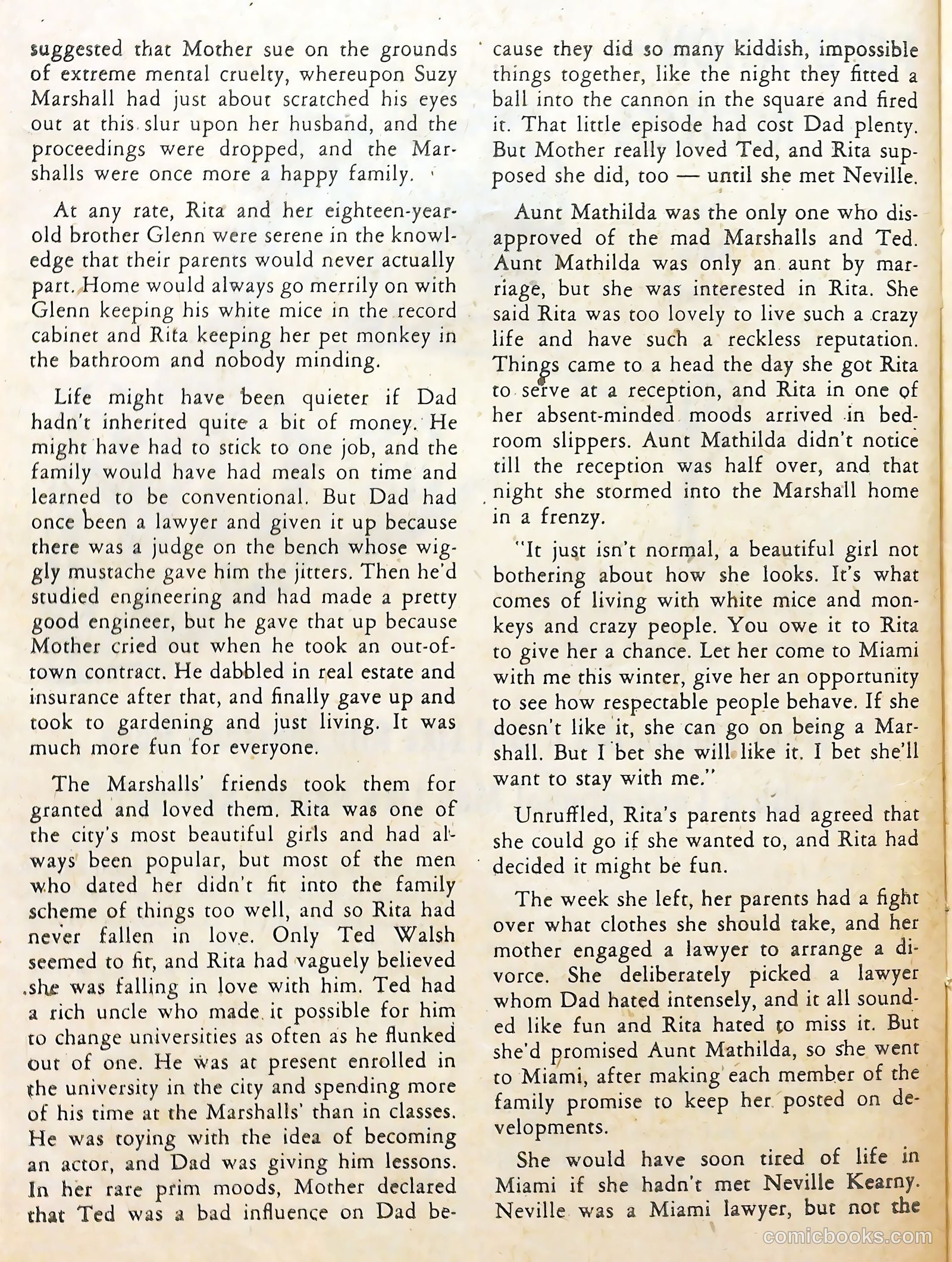 suggested that Mother sue on the grounds of extreme mental cruelty, whereupon Suzy Marshall had just about scratched his eyes out at this slur upon her husband, and the proceedings were dropped, and the Marshalls were once more a happy family.

At any rate, Rita and her eighteen-year-old brother Glenn were serene in the knowledge that their parents would never actually part. Home would always go merrily on with Glenn keeping his white mice in the record cabinet and Rita keeping her pet monkey in the bathroom and nobody minding.

Life might have been quieter if Dad hadn't inherited quite a bit of money. He might have had to stick to one job, and the family would have had meals on time and learned to be conventional. But Dad had once been a lawyer and given it up because there was a judge on the bench whose wiggly mustache gave him the jitters. Then he'd studied engineering and had made a pretty good engineer, but he gave that up because Mother cried out when he took an out-of-town contract. He dabbled in real estate and insurance after that, and finally gave up and took to gardening and just living. It was much more fun for everyone.

The Marshalls' friends took them for granted and loved them. Rita was one of the city's most beautiful girls and had always been popular, but most of the men who dated her didn't fit into the family scheme of things too well, and so Rita had never fallen in love. Only Ted Walsh seemed to fit, and Rita had vaguely believed she was falling in love with him. Ted had a rich uncle who made it possible for him to change universities as often as he flunked out of one. He was at present enrolled in the university in the city and spending more of his time at the Marshalls' than in classes. He was toying with the idea of becoming an actor, and Dad was giving him lessons. In her rare prim moods, Mother declared that Ted was a bad influence on Dad because they did so many kiddish, impossible things together, like the night they fitted a ball into the cannon in the square and fired it. That little episode had cost Dad plenty. But Mother really loved Ted, and Rita supposed she did, too — until she met Neville.

Aunt Mathilda was the only one who disapproved of the mad Marshalls and Ted. Aunt Mathilda was only an aunt by marriage, but she was interested in Rita. She said Rita was too lovely to live such a crazy life and have such a reckless reputation. Things came to a head the day she got Rita to serve at a reception, and Rita in one of her absent-minded moods arrived in bedroom slippers. Aunt Mathilda didn't notice till the reception was half over, and that night she stormed into the Marshall home in a frenzy.

"It just isn't normal, a beautiful girl not bothering about how she looks. It's what comes of living with white mice and monkeys and crazy people. You owe it to Rita to give her a chance. Let her come to Miami with me this winter, give her an opportunity to see how respectable people behave. If she doesn't like it, she can go on being a Marshall. But I bet she will like it. I bet she'll want to stay with me."

Unruffled, Rita's parents had agreed that she could go if she wanted to, and Rita had decided it might be fun.

The week she left, her parents had a fight over what clothes she should take, and her mother engaged a lawyer to arrange a divorce. She deliberately picked a lawyer whom Dad hated intensely, and it all sounded like fun and Rita hated to miss it. But she'd promised Aunt Mathilda, so she went to Miami, after making each member of the family promise to keep her posted on developments.

She would have soon tired of life in Miami if she hadn't met Neville Kearny. Neville was a Miami lawyer, but not the

comicbooks.com